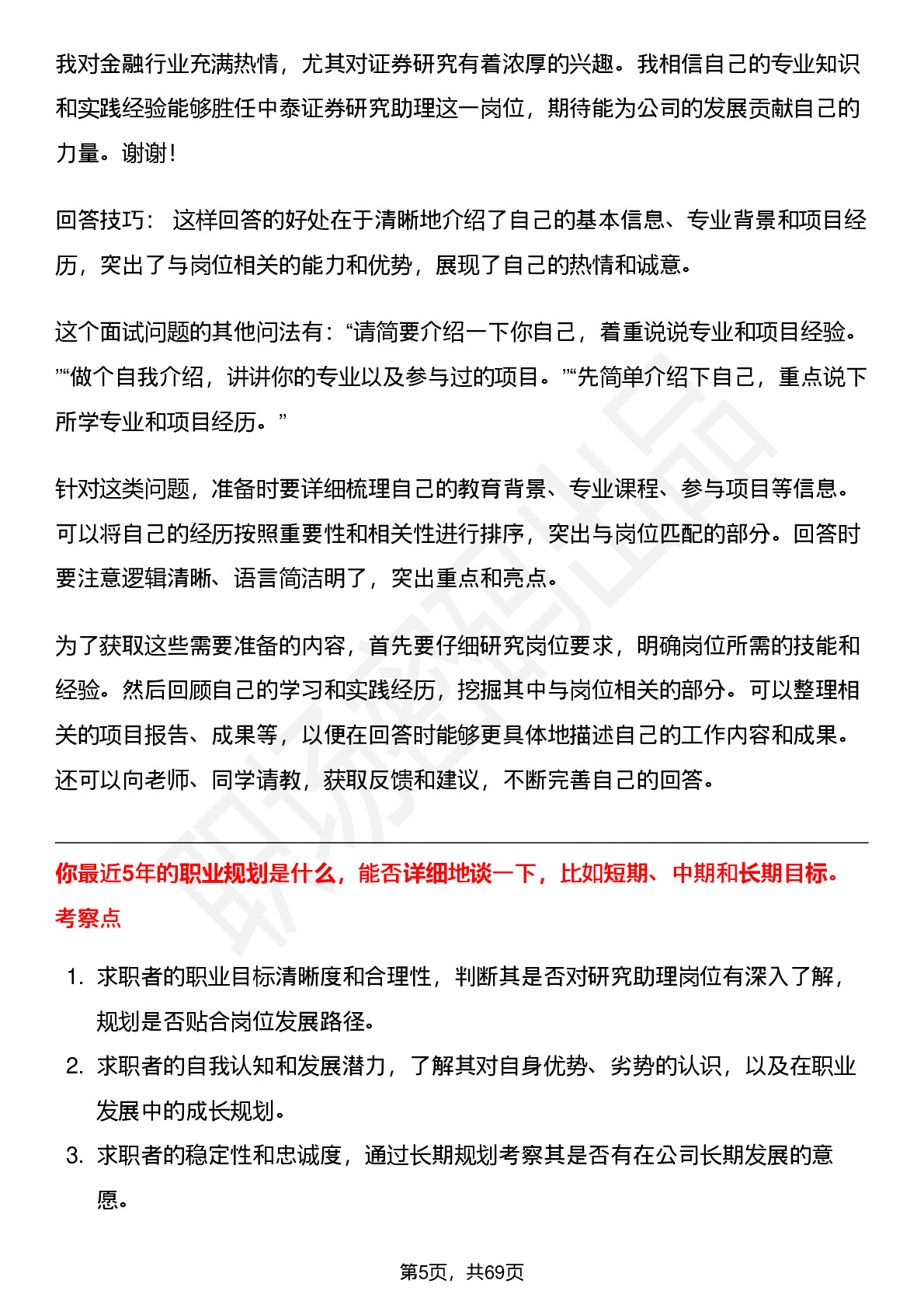 我对金融行业充满热情，尤其对证券研究有着浓厚的兴趣。我相信自己的专业知识和实践经验能够胜任中泰证券研究助理这一岗位，期待能为公司的发展贡献自己的力量。谢谢！

回答技巧： 这样回答的好处在于清晰地介绍了自己的基本信息、专业背景和项目经历，突出了与岗位相关的能力和优势，展现了自己的热情和诚意。

这个面试问题的其他问法有：“请简要介绍一下你自己，着重说说专业和项目经验。”“做个自我介绍，讲讲你的专业以及参与过的项目。”“先简单介绍下自己，重点说下所学专业和项目经历。”

针对这类问题，准备时要详细梳理自己的教育背景、专业课程、参与项目等信息。可以将自己的经历按照重要性和相关性进行排序，突出与岗位匹配的部分。回答时要注意逻辑清晰、语言简洁明了，突出重点和亮点。

为了获取这些需要准备的内容，首先要仔细研究岗位要求，明确岗位所需的技能和经验。然后回顾自己的学习和实践经历，挖掘其中与岗位相关的部分。可以整理相关的项目报告、成果等，以便在回答时能够更具体地描述自己的工作内容和成果。还可以向老师、同学请教，获取反馈和建议，不断完善自己的回答。

你最近5年的职业规划是什么，能否详细地谈一下，比如短期、中期和长期目标。
考察点

1. 求职者的职业目标清晰度和合理性，判断其是否对研究助理岗位有深入了解，规划是否贴合岗位发展路径。
2. 求职者的自我认知和发展潜力，了解其对自身优势、劣势的认识，以及在职业发展中的成长规划。
3. 求职者的稳定性和忠诚度，通过长期规划考察其是否有在公司长期发展的意愿。

第5页，共69页